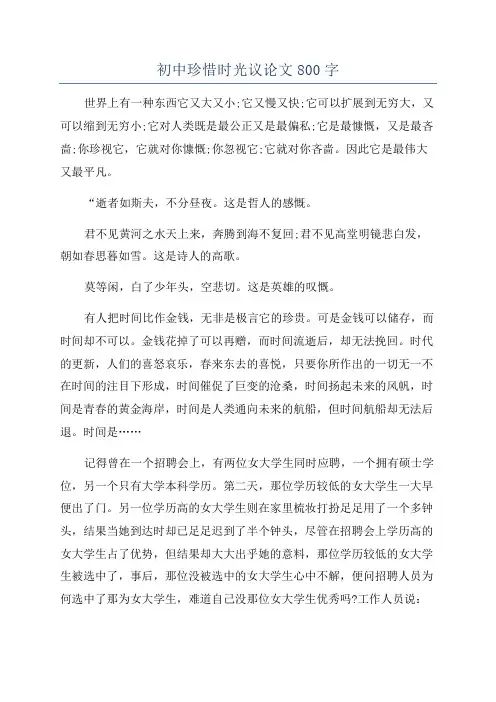 初中珍惜时光议论文 800 字

世界上有一种东西它又大又小;它又慢又快;它可以扩展到无穷大，又可以缩到无穷小;它对人类既是最公正又是最偏私;它是最慷慨，又是最吝啬;你珍视它，它就对你慷慨;你忽视它;它就对你吝啬。因此它是最伟大又最平凡。

“逝者如斯夫，不分昼夜。这是哲人的感慨。

君不见黄河之水天上来，奔腾到海不复回;君不见高堂明镜悲白发，朝如春思暮如雪。这是诗人的高歌。

莫等闲，白了少年头，空悲切。这是英雄的叹慨。

有人把时间比作金钱，无非是极言它的珍贵。可是金钱可以储存，而时间却不可以。金钱花掉了可以再赠，而时间流逝后，却无法挽回。时代的更新，人们的喜怒哀乐，春来东去的喜悦，只要你所作出的一切无一不在时间的注目下形成，时间催促了巨变的沧桑，时间扬起未来的风帆，时间是青春的黄金海岸，时间是人类通向未来的航船，但时间航船却无法后退。时间是……

记得曾在一个招聘会上，有两位女大学生同时应聘，一个拥有硕士学位，另一个只有大学本科学历。第二天，那位学历较低的女大学生一大早便出了门。另一位学历高的女大学生则在家里梳妆打扮足足用了一个多钟头，结果当她到达时却已足足迟到了半个钟头，尽管在招聘会上学历高的女大学生占了优势，但结果却大大出乎她的意料，那位学历较低的女大学生被选中了，事后，那位没被选中的女大学生心中不解，便问招聘人员为何选中了那为女大学生，难道自己没那位女大学生优秀吗?工作人员说: